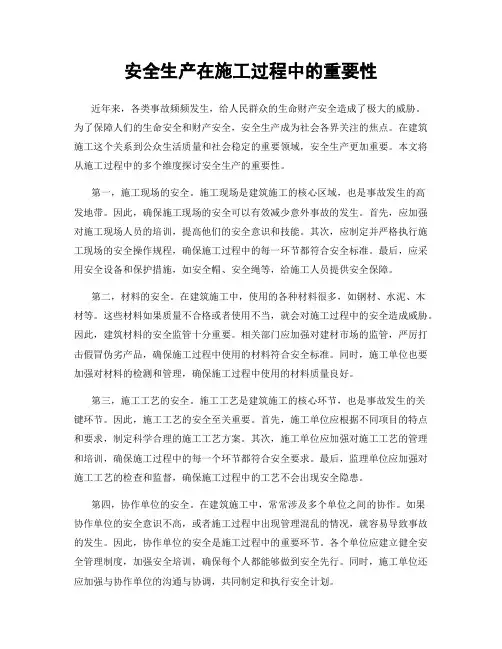 安全生产在施工过程中的重要性

近年来，各类事故频频发生，给人民群众的生命财产安全造成了极大的威胁。为了保障人们的生命安全和财产安全，安全生产成为社会各界关注的焦点。在建筑施工这个关系到公众生活质量和社会稳定的重要领域，安全生产更加重要。本文将从施工过程中的多个维度探讨安全生产的重要性。

第一，施工现场的安全。施工现场是建筑施工的核心区域，也是事故发生的高发地带。因此，确保施工现场的安全可以有效减少意外事故的发生。首先，应加强对施工现场人员的培训，提高他们的安全意识和技能。其次，应制定并严格执行施工现场的安全操作规程，确保施工过程中的每一环节都符合安全标准。最后，应采用安全设备和保护措施，如安全帽、安全绳等，给施工人员提供安全保障。

第二，材料的安全。在建筑施工中，使用的各种材料很多，如钢材、水泥、木材等。这些材料如果质量不合格或者使用不当，就会对施工过程中的安全造成威胁。因此，建筑材料的安全监管十分重要。相关部门应加强对建材市场的监管，严厉打击假冒伪劣产品，确保施工过程中使用的材料符合安全标准。同时，施工单位也要加强对材料的检测和管理，确保施工过程中使用的材料质量良好。

第三，施工工艺的安全。施工工艺是建筑施工的核心环节，也是事故发生的关键环节。因此，施工工艺的安全至关重要。首先，施工单位应根据不同项目的特点和要求，制定科学合理的施工工艺方案。其次，施工单位应加强对施工工艺的管理和培训，确保施工过程中的每一个环节都符合安全要求。最后，监理单位应加强对施工工艺的检查和监督，确保施工过程中的工艺不会出现安全隐患。

第四，协作单位的安全。在建筑施工中，常常涉及多个单位之间的协作。如果协作单位的安全意识不高，或者施工过程中出现管理混乱的情况，就容易导致事故的发生。因此，协作单位的安全是施工过程中的重要环节。各个单位应建立健全安全管理制度，加强安全培训，确保每个人都能够做到安全先行。同时，施工单位还应加强与协作单位的沟通与协调，共同制定和执行安全计划。